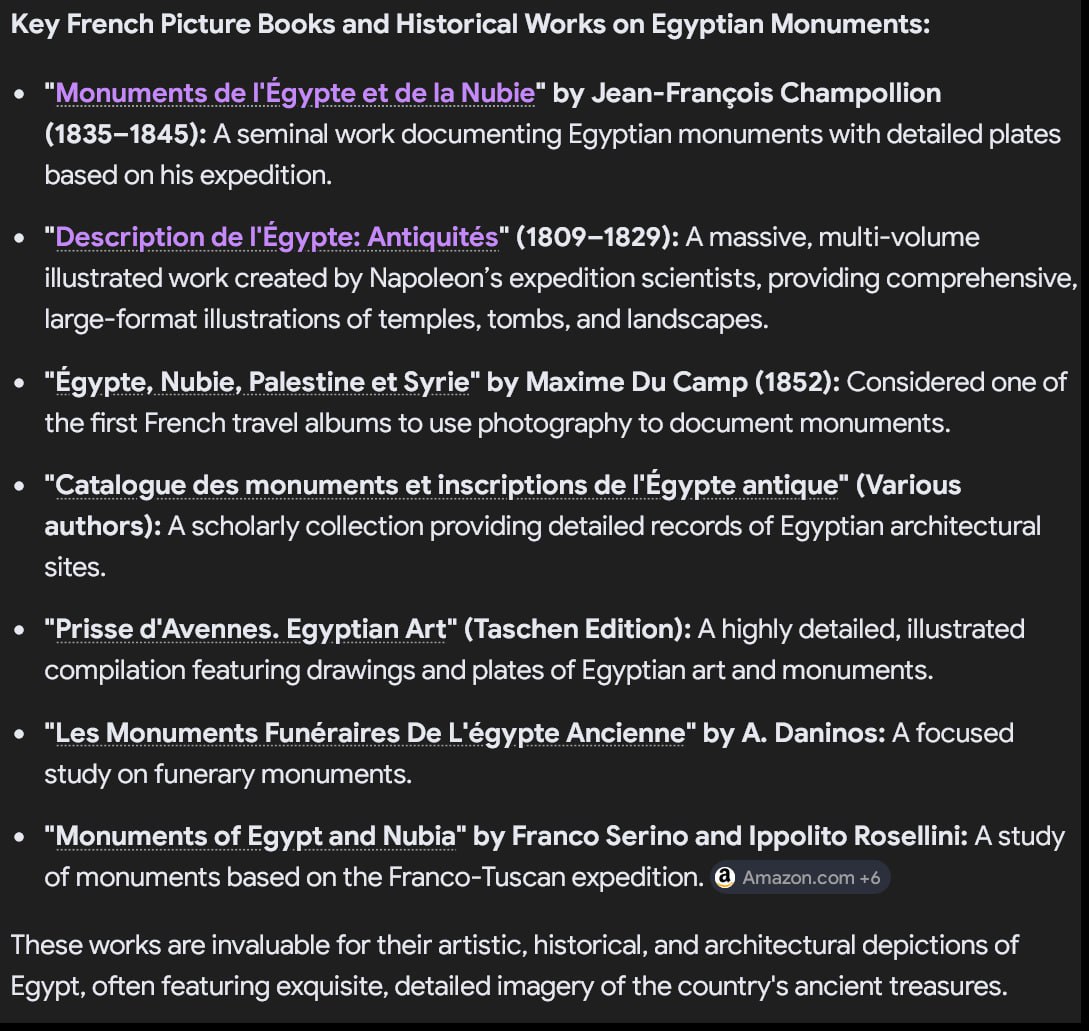 Key French Picture Books and Historical Works on Egyptian Monuments:

- "Monuments de l'Égypte et de la Nubie" by Jean-François Champollion (1835–1845): A seminal work documenting Egyptian monuments with detailed plates based on his expedition.
- "Description de l'Égypte: Antiquités" (1809–1829): A massive, multi-volume illustrated work created by Napoleon's expedition scientists, providing comprehensive, large-format illustrations of temples, tombs, and landscapes.
- "Égypte, Nubie, Palestine et Syrie" by Maxime Du Camp (1852): Considered one of the first French travel albums to use photography to document monuments.
- "Catalogue des monuments et inscriptions de l'Égypte antique" (Various authors): A scholarly collection providing detailed records of Egyptian architectural sites.
- "Prisse d'Avennes. Egyptian Art" (Taschen Edition): A highly detailed, illustrated compilation featuring drawings and plates of Egyptian art and monuments.
- "Les Monuments Funéraires De L'égypte Ancienne" by A. Daninos: A focused study on funerary monuments.
- "Monuments of Egypt and Nubia" by Franco Serino and Ippolito Rosellini: A study of monuments based on the Franco-Tuscan expedition. Amazon.com +6

These works are invaluable for their artistic, historical, and architectural depictions of Egypt, often featuring exquisite, detailed imagery of the country's ancient treasures.